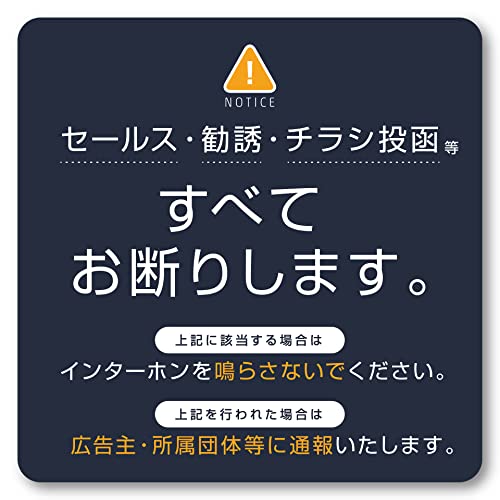 !
NOTICE

セールス・勧誘・チラシ投函等

すべて
お断りします。

上記に該当する場合は
インターホンを鳴らさないでください。

上記を行われた場合は
広告主・所属団体等に通報いたします。